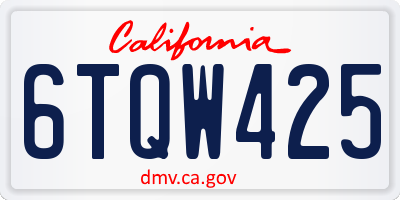 California

6TQW425

dmv.ca.gov